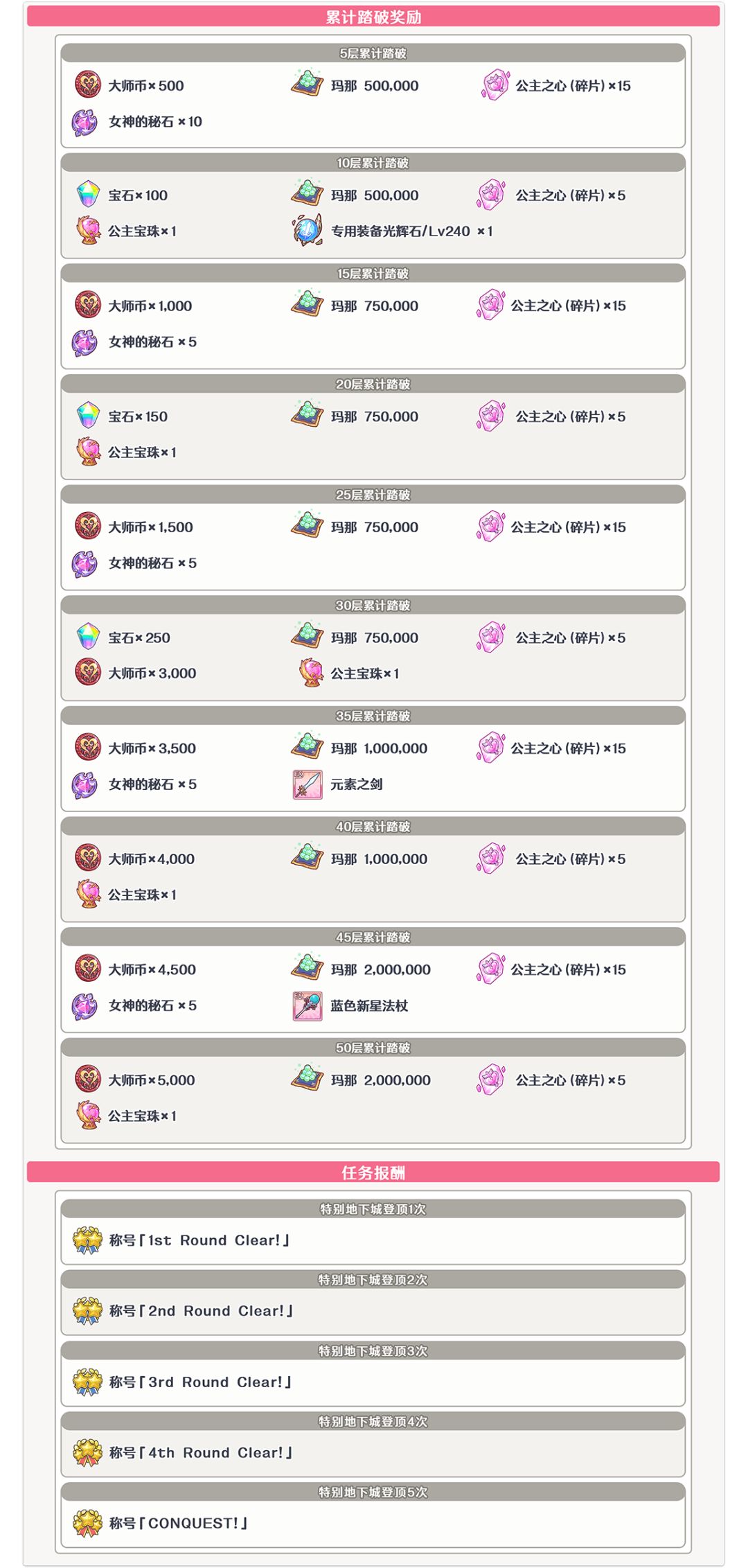 累计踏破奖励

5层累计踏破

大师币×500
玛那 500,000
公主之心(碎片)×15
女神的秘石×10

10层累计踏破

宝石×100
玛那 500,000
公主之心(碎片)×5
公主宝珠×1
专用装备光辉石/Lv240 ×1

15层累计踏破

大师币×1,000
玛那 750,000
公主之心(碎片)×15
女神的秘石×5

20层累计踏破

宝石×150
玛那 750,000
公主之心(碎片)×5
公主宝珠×1

25层累计踏破

大师币×1,500
玛那 750,000
公主之心(碎片)×15
女神的秘石×5

30层累计踏破

宝石×250
玛那 750,000
公主之心(碎片)×5
大师币×3,000
公主宝珠×1

35层累计踏破

大师币×3,500
玛那 1,000,000
公主之心(碎片)×15
女神的秘石×5
元素之剑

40层累计踏破

大师币×4,000
玛那 1,000,000
公主之心(碎片)×5
公主宝珠×1

45层累计踏破

大师币×4,500
玛那 2,000,000
公主之心(碎片)×15
女神的秘石×5
蓝色新星法杖

50层累计踏破

大师币×5,000
玛那 2,000,000
公主之心(碎片)×5
公主宝珠×1

任务报酬

特别地下城登顶1次

称号「1st Round Clear!」

特别地下城登顶2次

称号「2nd Round Clear!」

特别地下城登顶3次

称号「3rd Round Clear!」

特别地下城登顶4次

称号「4th Round Clear!」

特别地下城登顶5次

称号「CONQUEST!」